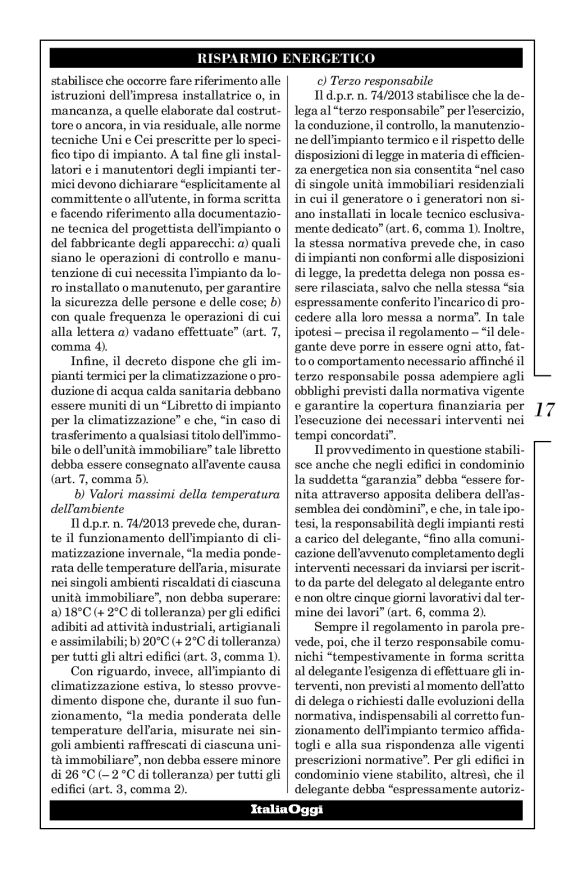 RISPARMIO ENERGETICO

stabilisce che occorre fare riferimento alle istruzioni dell'impresa installatrice o, in mancanza, a quelle elaborate dal costruttore o ancora, in via residuale, alle norme tecniche Uni e Cei prescritte per lo specifico tipo di impianto. A tal fine gli installatori e i manutentori degli impianti termici devono dichiarare "esplicitamente al committente o all'utente, in forma scritta e facendo riferimento alla documentazione tecnica del progettista dell'impianto o del fabbricante degli apparecchi: a) quali siano le operazioni di controllo e manutenzione di cui necessita l'impianto da loro installato o manutenuto, per garantire la sicurezza delle persone e delle cose; b) con quale frequenza le operazioni di cui alla lettera a) vadano effettuate" (art. 7, comma 4).

Infine, il decreto dispone che gli impianti termici per la climatizzazione o produzione di acqua calda sanitaria debbano essere muniti di un "Libretto di impianto per la climatizzazione" e che, "in caso di trasferimento a qualsiasi titolo dell'immobile o dell'unità immobiliare" tale libretto debba essere consegnato all'avente causa (art. 7, comma 5).

b) Valori massimi della temperatura dell'ambiente

Il d.p.r. n. 74/2013 prevede che, durante il funzionamento dell'impianto di climatizzazione invernale, "la media ponderata delle temperature dell'aria, misurate nei singoli ambienti riscaldati di ciascuna unità immobiliare", non debba superare: a) 18°C (+ 2°C di tolleranza) per gli edifici adibiti ad attività industriali, artigianali e assimilabili; b) 20°C (+ 2°C di tolleranza) per tutti gli altri edifici (art. 3, comma 1).

Con riguardo, invece, all'impianto di climatizzazione estiva, lo stesso provvedimento dispone che, durante il suo funzionamento, "la media ponderata delle temperature dell'aria, misurate nei singoli ambienti raffrescati di ciascuna unità immobiliare", non debba essere minore di 26 °C (– 2 °C di tolleranza) per tutti gli edifici (art. 3, comma 2).

c) Terzo responsabile

Il d.p.r. n. 74/2013 stabilisce che la delega al "terzo responsabile" per l'esercizio, la conduzione, il controllo, la manutenzione dell'impianto termico e il rispetto delle disposizioni di legge in materia di efficienza energetica non sia consentita "nel caso di singole unità immobiliari residenziali in cui il generatore o i generatori non siano installati in locale tecnico esclusivamente dedicato" (art. 6, comma 1). Inoltre, la stessa normativa prevede che, in caso di impianti non conformi alle disposizioni di legge, la predetta delega non possa essere rilasciata, salvo che nella stessa "sia espressamente conferito l'incarico di procedere alla loro messa a norma". In tale ipotesi – precisa il regolamento – "il delegante deve porre in essere ogni atto, fatto o comportamento necessario affinché il terzo responsabile possa adempiere agli obblighi previsti dalla normativa vigente e garantire la copertura finanziaria per l'esecuzione dei necessari interventi nei tempi concordati".

Il provvedimento in questione stabilisce anche che negli edifici in condominio la suddetta "garanzia" debba "essere fornita attraverso apposita delibera dell'assemblea dei condòmini", e che, in tale ipotesi, la responsabilità degli impianti resti a carico del delegante, "fino alla comunicazione dell'avvenuto completamento degli interventi necessari da inviarsi per iscritto da parte del delegato al delegante entro e non oltre cinque giorni lavorativi dal termine dei lavori" (art. 6, comma 2).

Sempre il regolamento in parola prevede, poi, che il terzo responsabile comunichi "tempestivamente in forma scritta al delegante l'esigenza di effettuare gli interventi, non previsti al momento dell'atto di delega o richiesti dalle evoluzioni della normativa, indispensabili al corretto funzionamento dell'impianto termico affidatogli e alla sua rispondenza alle vigenti prescrizioni normative". Per gli edifici in condominio viene stabilito, altresì, che il delegante debba "espressamente autoriz-

17

ItaliaOggi